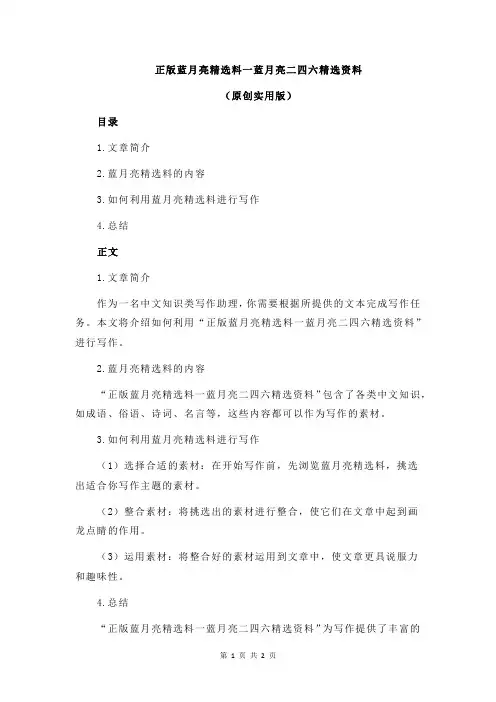 正版蓝月亮精选料一蓝月亮二四六精选资料

（原创实用版）

目录

1.文章简介

2.蓝月亮精选料的内容

3.如何利用蓝月亮精选料进行写作

4.总结

正文

1.文章简介

作为一名中文知识类写作助理，你需要根据所提供的文本完成写作任务。本文将介绍如何利用“正版蓝月亮精选料一蓝月亮二四六精选资料”进行写作。

2.蓝月亮精选料的内容

“正版蓝月亮精选料一蓝月亮二四六精选资料”包含了各类中文知识，如成语、俗语、诗词、名言等，这些内容都可以作为写作的素材。

3.如何利用蓝月亮精选料进行写作

（1）选择合适的素材：在开始写作前，先浏览蓝月亮精选料，挑选出适合你写作主题的素材。

（2）整合素材：将挑选出的素材进行整合，使它们在文章中起到画龙点睛的作用。

（3）运用素材：将整合好的素材运用到文章中，使文章更具说服力和趣味性。

4.总结

“正版蓝月亮精选料一蓝月亮二四六精选资料”为写作提供了丰富的

第 1 页 共 2 页